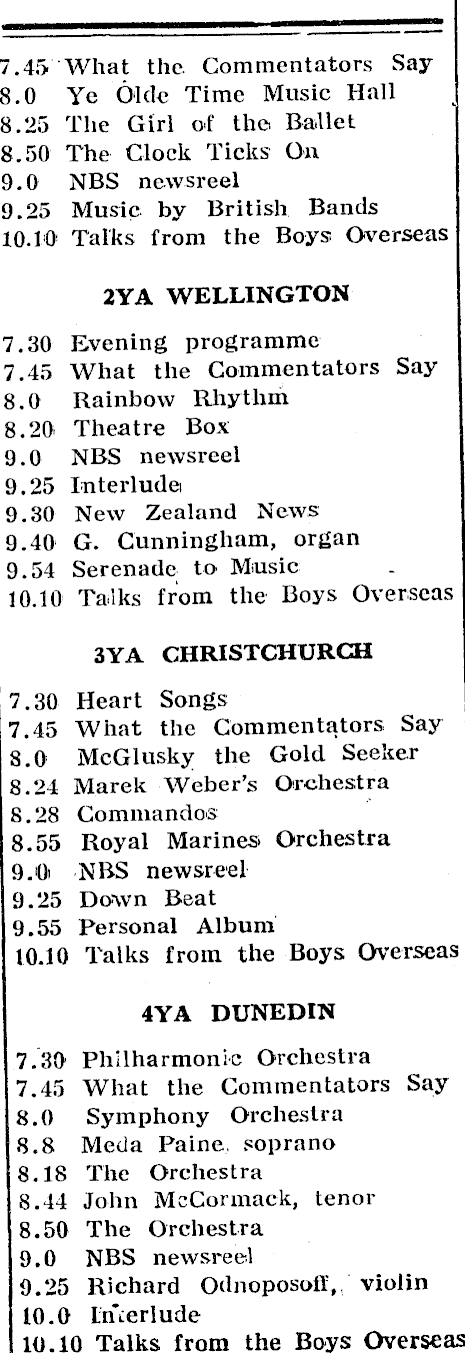 7.45 What the Commentators Say
8.0 Ye Olde Time Music Hall
8.25 The Girl of the Ballet
8.50 The Clock Ticks On
9.0 NBS newsreel
9.25 Music by British Bands
10.10 Talks from the Boys Overseas

2YA WELLINGTON

7.30 Evening programme
7.45 What the Commentators Say
8.0 Rainbow Rhythm
8.20 Theatre Box
9.0 NBS newsreel
9.25 Interlude
9.30 New Zealand News
9.40 G. Cunningham, organ
9.54 Serenade to Music
10.10 Talks from the Boys Overseas

3YA CHRISTCHURCH

7.30 Heart Songs
7.45 What the Commentators Say
8.0 McGlusky the Gold Seeker
8.24 Marek Weber's Orchestra
8.28 Commandos
8.55 Royal Marines Orchestra
9.0 NBS newsreel
9.25 Down Beat
9.55 Personal Album
10.10 Talks from the Boys Overseas

4YA DUNEDIN

7.30 Philharmonic Orchestra
7.45 What the Commentators Say
8.0 Symphony Orchestra
8.8 Meda Paine, soprano
8.18 The Orchestra
8.44 John McCormack, tenor
8.50 The Orchestra
9.0 NBS newsreel
9.25 Richard Odnoposoff, violin
10.0 Interlude
10.10 Talks from the Boys Overseas